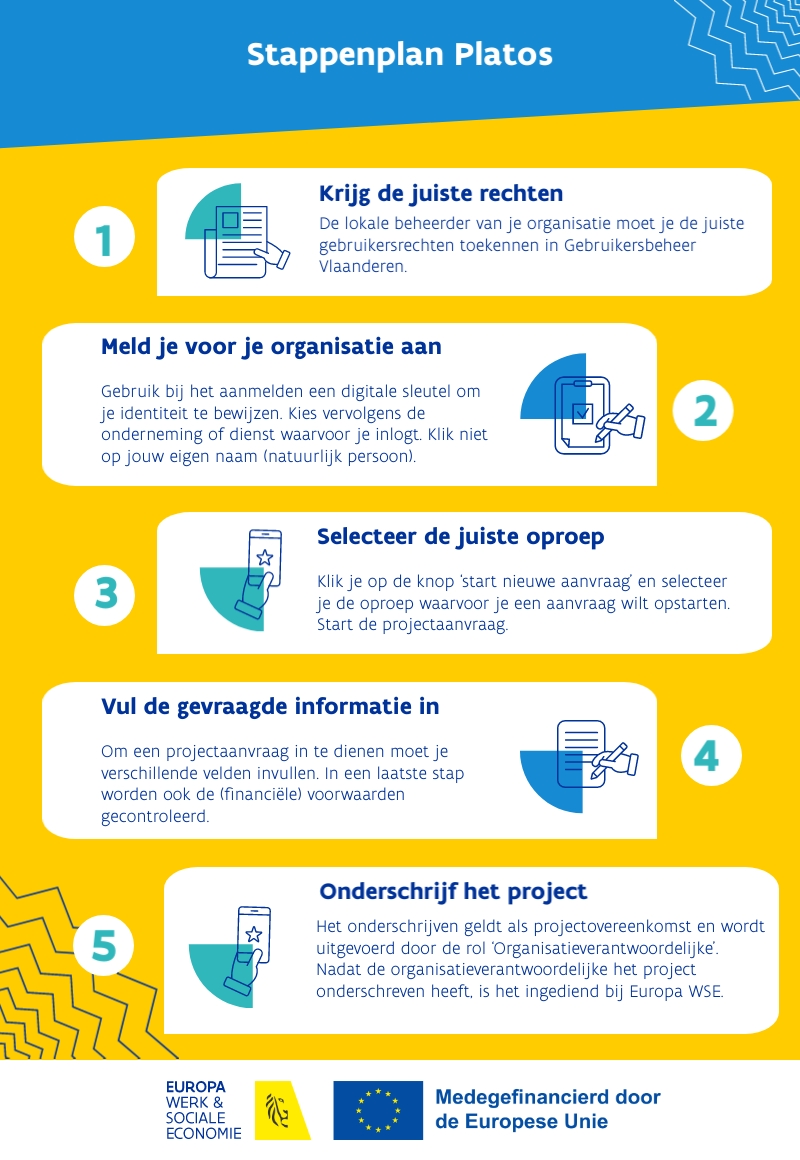 Stappenplan Platos

1

Krijg de juiste rechten

De lokale beheerder van je organisatie moet je de juiste gebruikersrechten toekennen in Gebruikersbeheer Vlaanderen.

Meld je voor je organisatie aan

Gebruik bij het aanmelden een digitale sleutel om je identiteit te bewijzen. Kies vervolgens de onderneming of dienst waarvoor je inlogt. Klik niet op jouw eigen naam (natuurlijk persoon).

2

3

Selecteer de juiste oproep

Klik je op de knop 'start nieuwe aanvraag' en selecteer je de oproep waarvoor je een aanvraag wilt opstarten. Start de projectaanvraag.

Vul de gevraagde informatie in

Om een projectaanvraag in te dienen moet je verschillende velden invullen. In een laatste stap worden ook de (financiële) voorwaarden gecontroleerd.

4

5

Onderschrijf het project

Het onderschrijven geldt als projectovereenkomst en wordt uitgevoerd door de rol 'Organisatieverantwoordelijke'. Nadat de organisatieverantwoordelijke het project onderschreven heeft, is het ingediend bij Europa WSE.

EUROPA WERK & SOCIALE ECONOMIE

Medegefinancierd door de Europese Unie